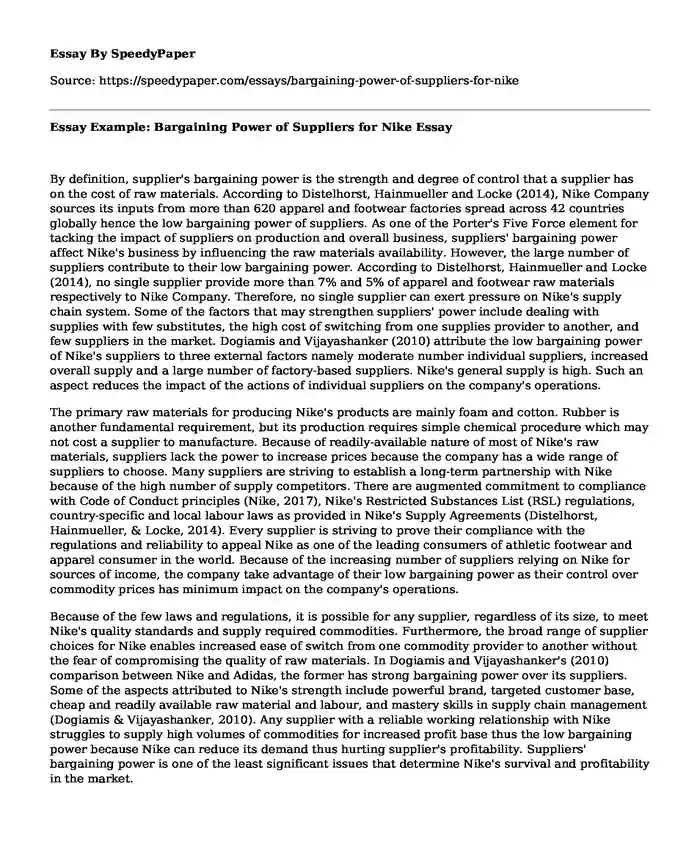 Essay By SpeedyPaper

Source: https://speedypaper.com/essays/bargaining-power-of-suppliers-for-nike

Essay Example: Bargaining Power of Suppliers for Nike Essay

By definition, supplier's bargaining power is the strength and degree of control that a supplier has on the cost of raw materials. According to Distelhorst, Hainmueller and Locke (2014), Nike Company sources its inputs from more than 620 apparel and footwear factories spread across 42 countries globally hence the low bargaining power of suppliers. As one of the Porter's Five Force element for tacking the impact of suppliers on production and overall business, suppliers' bargaining power affect Nike's business by influencing the raw materials availability. However, the large number of suppliers contribute to their low bargaining power. According to Distelhorst, Hainmueller and Locke (2014), no single supplier provide more than 7% and 5% of apparel and footwear raw materials respectively to Nike Company. Therefore, no single supplier can exert pressure on Nike's supply chain system. Some of the factors that may strengthen suppliers' power include dealing with supplies with few substitutes, the high cost of switching from one supplies provider to another, and few suppliers in the market. Dogiamis and Vijayashanker (2010) attribute the low bargaining power of Nike's suppliers to three external factors namely moderate number individual suppliers, increased overall supply and a large number of factory-based suppliers. Nike's general supply is high. Such an aspect reduces the impact of the actions of individual suppliers on the company's operations.

The primary raw materials for producing Nike's products are mainly foam and cotton. Rubber is another fundamental requirement, but its production requires simple chemical procedure which may not cost a supplier to manufacture. Because of readily-available nature of most of Nike's raw materials, suppliers lack the power to increase prices because the company has a wide range of suppliers to choose. Many suppliers are striving to establish a long-term partnership with Nike because of the high number of supply competitors. There are augmented commitment to compliance with Code of Conduct principles (Nike, 2017), Nike's Restricted Substances List (RSL) regulations, country-specific and local labour laws as provided in Nike's Supply Agreements (Distelhorst, Hainmueller, & Locke, 2014). Every supplier is striving to prove their compliance with the regulations and reliability to appeal Nike as one of the leading consumers of athletic footwear and apparel consumer in the world. Because of the increasing number of suppliers relying on Nike for sources of income, the company take advantage of their low bargaining power as their control over commodity prices has minimum impact on the company's operations.

Because of the few laws and regulations, it is possible for any supplier, regardless of its size, to meet Nike's quality standards and supply required commodities. Furthermore, the broad range of supplier choices for Nike enables increased ease of switch from one commodity provider to another without the fear of compromising the quality of raw materials. In Dogiamis and Vijayashanker's (2010) comparison between Nike and Adidas, the former has strong bargaining power over its suppliers. Some of the aspects attributed to Nike's strength include powerful brand, targeted customer base, cheap and readily available raw material and labour, and mastery skills in supply chain management (Dogiamis & Vijayashanker, 2010). Any supplier with a reliable working relationship with Nike struggles to supply high volumes of commodities for increased profit base thus the low bargaining power because Nike can reduce its demand thus hurting supplier's profitability. Suppliers' bargaining power is one of the least significant issues that determine Nike's survival and profitability in the market.